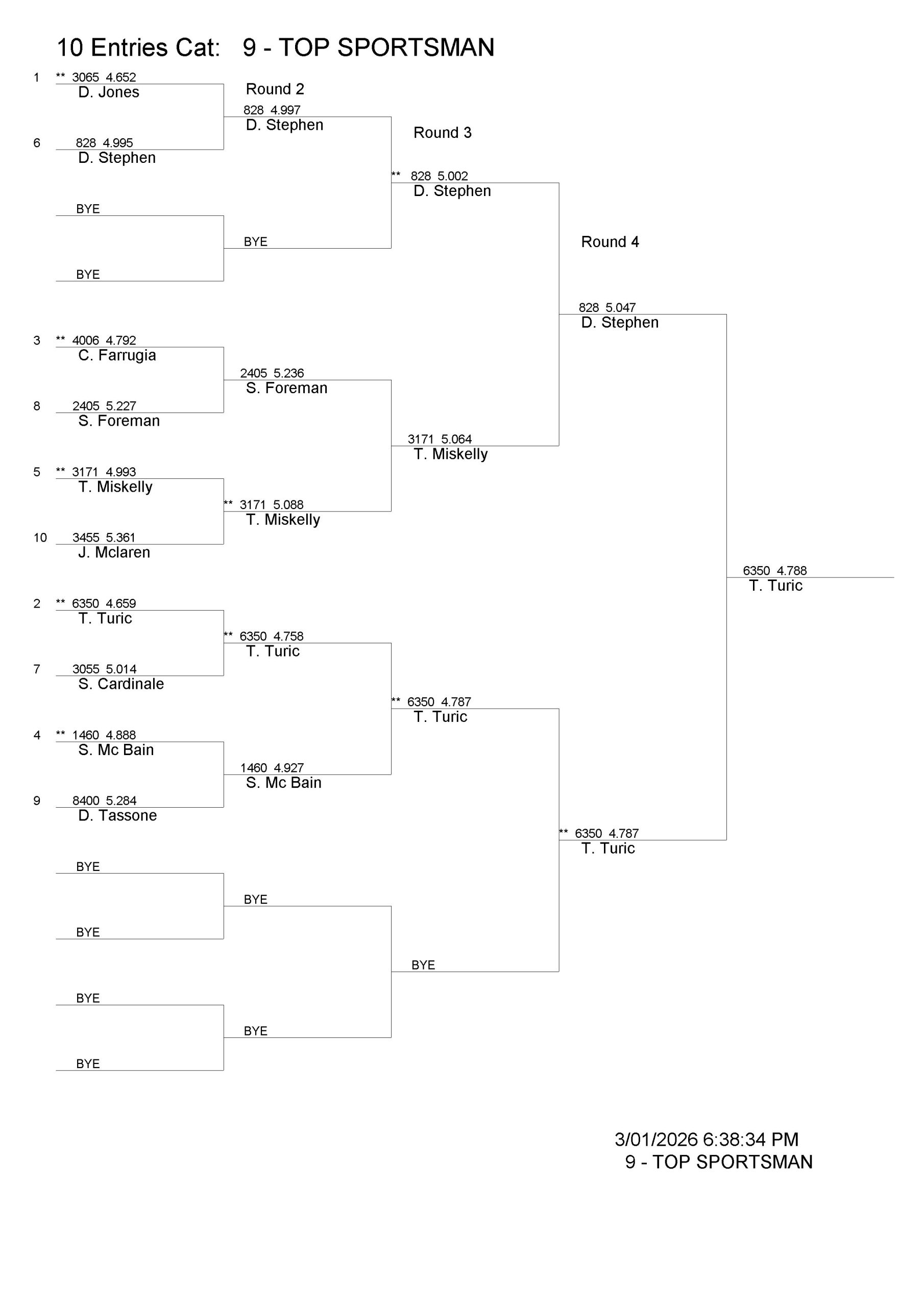 10 Entries Cat: 9 - TOP SPORTSMAN

1 ** 3065 4.652
D. Jones

6 828 4.995
D. Stephen

BYE

BYE

3 ** 4006 4.792
C. Farrugia

8 2405 5.227
S. Foreman

5 ** 3171 4.993
T. Miskelly

10 3455 5.361
J. Mclaren

2 ** 6350 4.659
T. Turic

7 3055 5.014
S. Cardinale

4 ** 1460 4.888
S. Mc Bain

9 8400 5.284
D. Tassone

BYE

BYE

BYE

BYE

Round 2

828 4.997
D. Stephen

BYE

2405 5.236
S. Foreman

** 3171 5.088
T. Miskelly

** 6350 4.758
T. Turic

1460 4.927
S. Mc Bain

BYE

BYE

Round 3

** 828 5.002
D. Stephen

3171 5.064
T. Miskelly

** 6350 4.787
T. Turic

BYE

Round 4

828 5.047
D. Stephen

** 6350 4.787
T. Turic

6350 4.788
T. Turic

3/01/2026 6:38:34 PM
9 - TOP SPORTSMAN